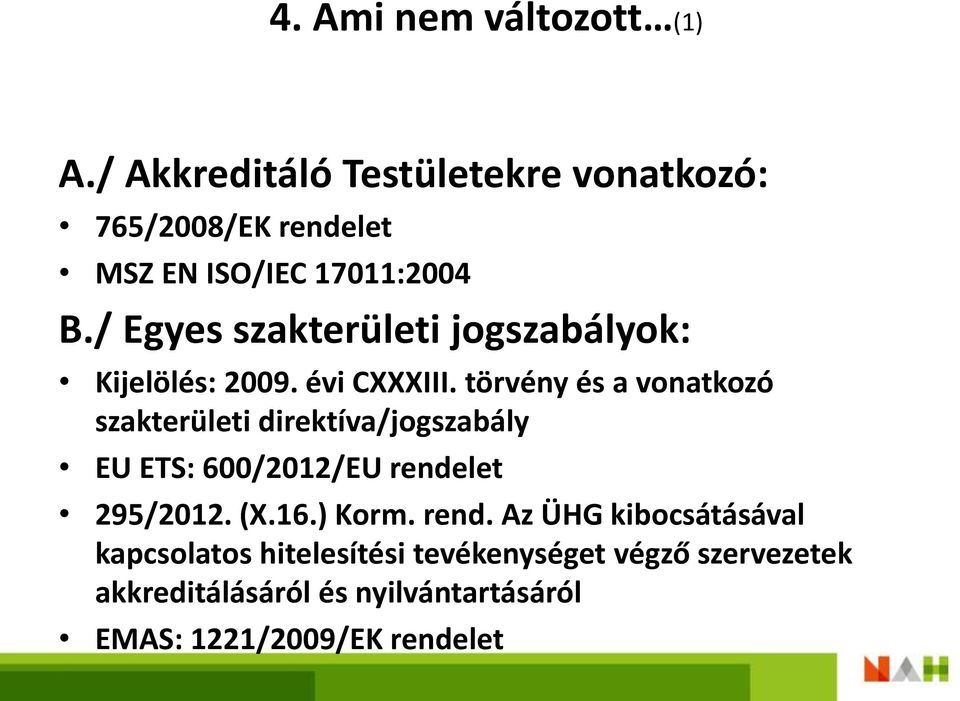 4. Ami nem változott…(1)

A./ Akkreditáló Testületekre vonatkozó:

• 765/2008/EK rendelet
• MSZ EN ISO/IEC 17011:2004

B./ Egyes szakterületi jogszabályok:

• Kijelölés: 2009. évi CXXXIII. törvény és a vonatkozó szakterületi direktíva/jogszabály
• EU ETS: 600/2012/EU rendelet
• 295/2012. (X.16.) Korm. rend. Az ÜHG kibocsátásával kapcsolatos hitelesítési tevékenységet végző szervezetek akkreditálásáról és nyilvántartásáról
• EMAS: 1221/2009/EK rendelet

NAH